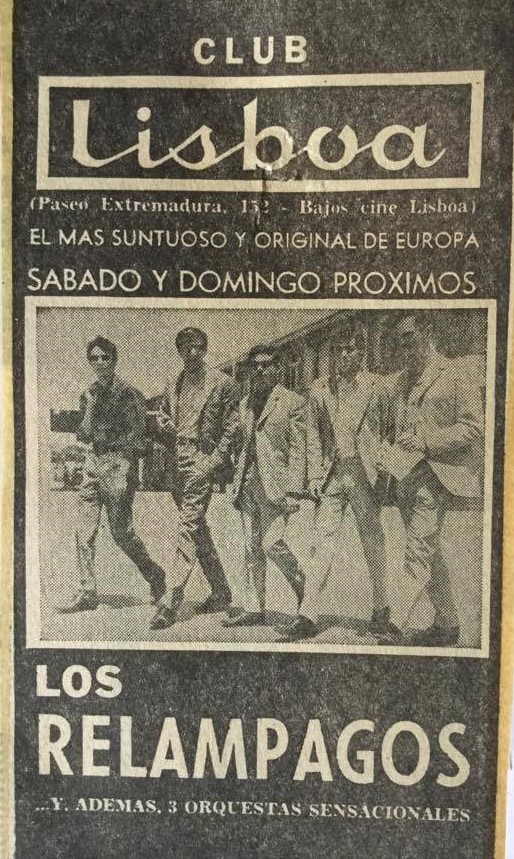 CLUB

Lisboa

(Paseo Extremadura, 152 - Bajos cine Lisboa)

EL MAS SUNTUOSO Y ORIGINAL DE EUROPA

SABADO Y DOMINGO PROXIMOS

LOS

RELAMPAGOS

...Y, ADEMAS, 3 ORQUESTAS SENSACIONALES